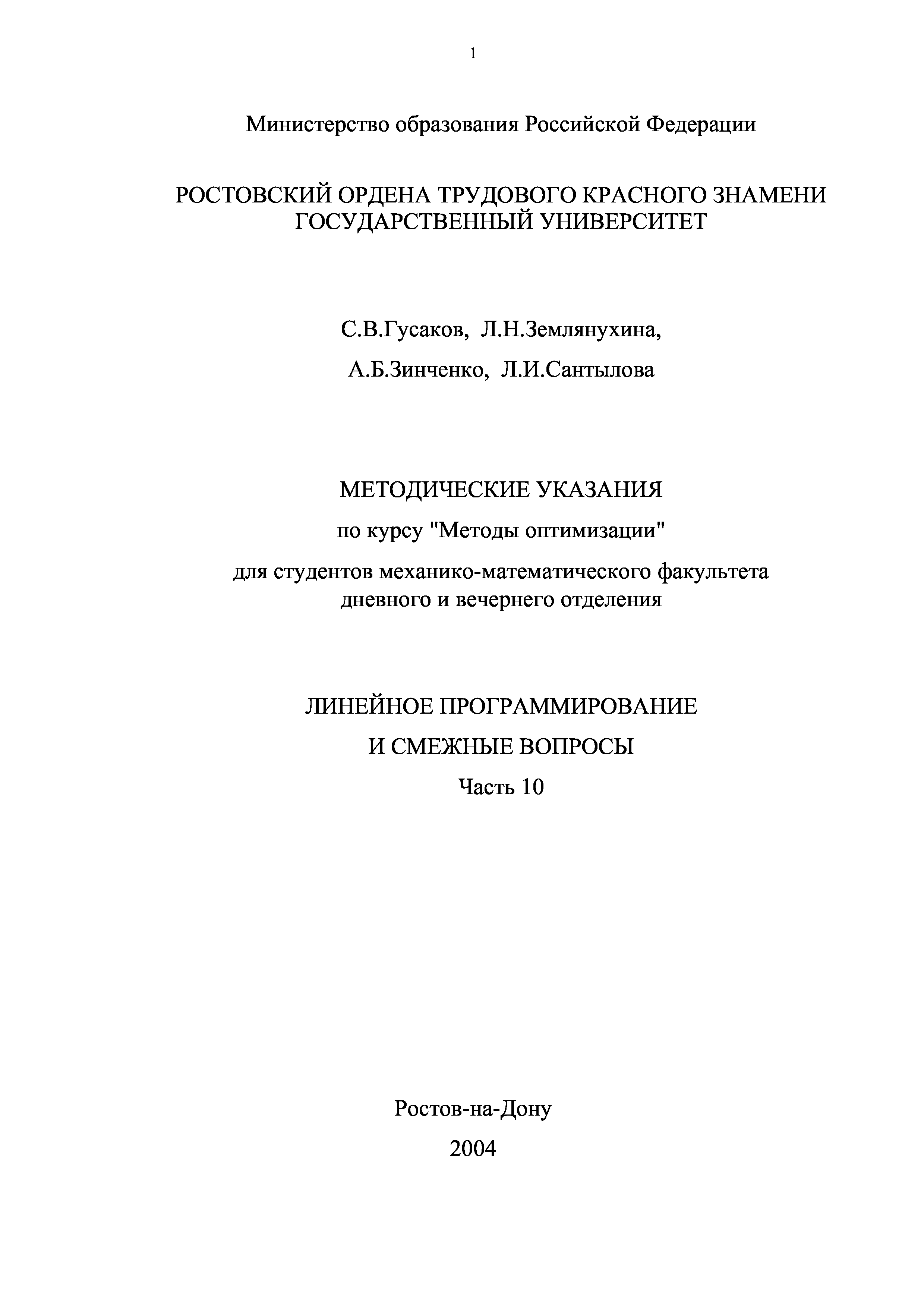 1

Министерство образования Российской Федерации

РОСТОВСКИЙ ОРДЕНА ТРУДОВОГО КРАСНОГО ЗНАМЕНИ ГОСУДАРСТВЕННЫЙ УНИВЕРСИТЕТ

С.В.Гусаков, Л.Н.Землянухина,

А.Б.Зинченко, Л.И.Сантылова

МЕТОДИЧЕСКИЕ УКАЗАНИЯ

по курсу "Методы оптимизации"

для студентов механико-математического факультета дневного и вечернего отделения

ЛИНЕЙНОЕ ПРОГРАММИРОВАНИЕ

И СМЕЖНЫЕ ВОПРОСЫ

Часть 10

Ростов-на-Дону

2004